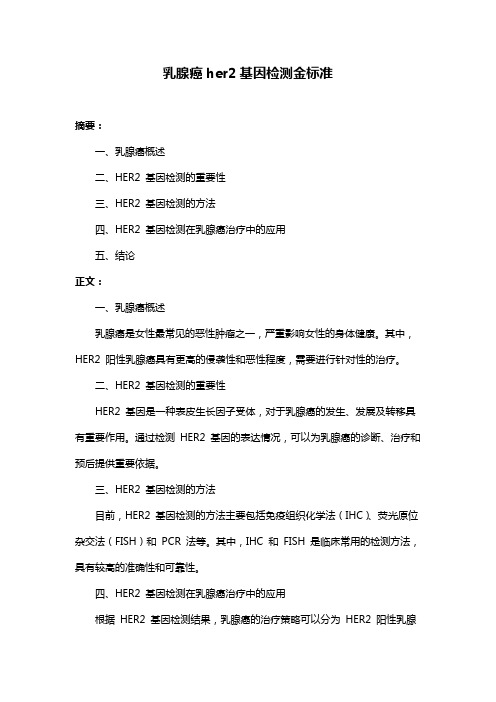 乳腺癌 her2 基因检测金标准

摘要：

一、乳腺癌概述

二、HER2 基因检测的重要性

三、HER2 基因检测的方法

四、HER2 基因检测在乳腺癌治疗中的应用

五、结论

正文：

一、乳腺癌概述

乳腺癌是女性最常见的恶性肿瘤之一，严重影响女性的身体健康。其中，HER2 阳性乳腺癌具有更高的侵袭性和恶性程度，需要进行针对性的治疗。

二、HER2 基因检测的重要性

HER2 基因是一种表皮生长因子受体，对于乳腺癌的发生、发展及转移具有重要作用。通过检测 HER2 基因的表达情况，可以为乳腺癌的诊断、治疗和预后提供重要依据。

三、HER2 基因检测的方法

目前，HER2 基因检测的方法主要包括免疫组织化学法（IHC）、荧光原位杂交法（FISH）和 PCR 法等。其中，IHC 和 FISH 是临床常用的检测方法，具有较高的准确性和可靠性。

四、HER2 基因检测在乳腺癌治疗中的应用

根据 HER2 基因检测结果，乳腺癌的治疗策略可以分为 HER2 阳性乳腺